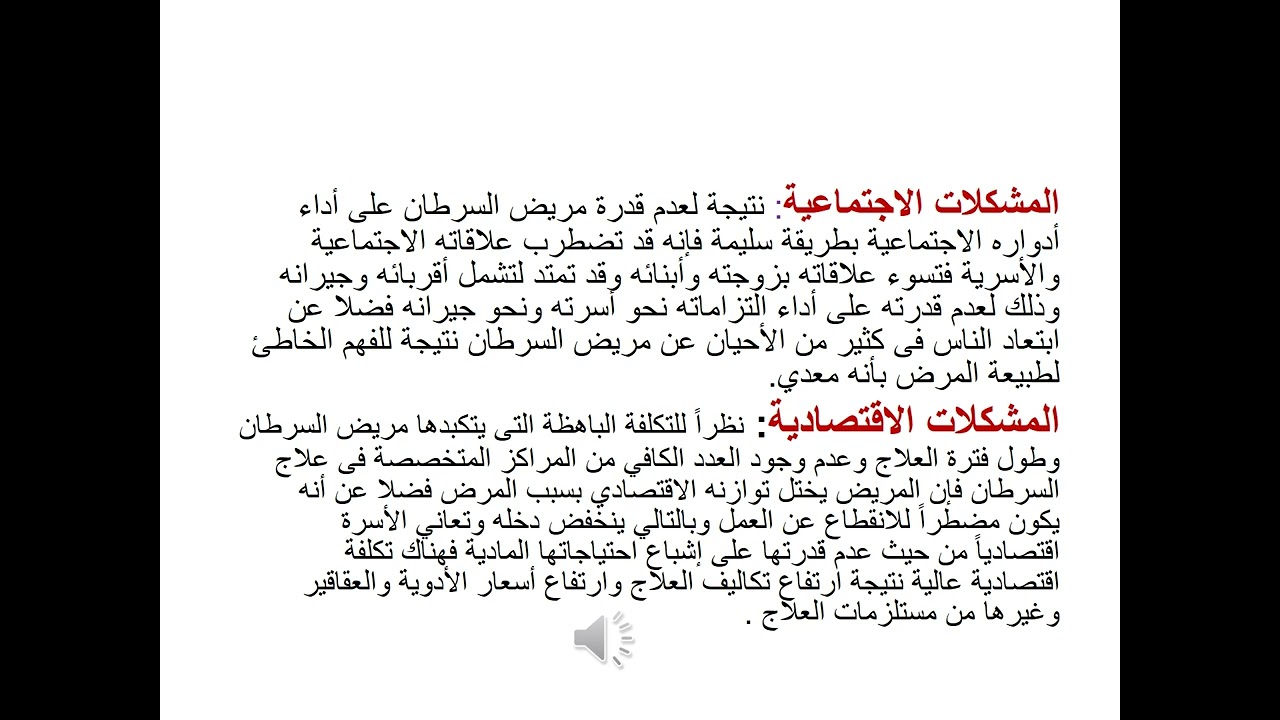 المشكلات الاجتماعية: نتيجة لعدم قدرة مريض السرطان على أداء أدواره الاجتماعية بطريقة سليمة فإنه قد تضطرب علاقاته الاجتماعية والأسرية فتسوء علاقاته بزوجته وأبنائه وقد تمتد لتشمل أقربائه وجيرانه وذلك لعدم قدرته على أداء التزاماته نحو أسرته ونحو جيرانه فضلا عن ابتعاد الناس فى كثير من الأحيان عن مريض السرطان نتيجة للفهم الخاطئ لطبيعة المرض بأنه معدي.

المشكلات الاقتصادية: نظراً للتكلفة الباهظة التى يتكبدها مريض السرطان وطول فترة العلاج وعدم وجود العدد الكافي من المراكز المتخصصة فى علاج السرطان فإن المريض يختل توازنه الاقتصادي بسبب المرض فضلا عن أنه يكون مضطراً للانقطاع عن العمل وبالتالي ينخفض دخله وتعاني الأسرة اقتصادياً من حيث عدم قدرتها على إشباع احتياجاتها المادية فهناك تكلفة اقتصادية عالية نتيجة ارتفاع تكاليف العلاج وارتفاع أسعار الأدوية والعقاقير وغيرها من مستلزمات العلاج .